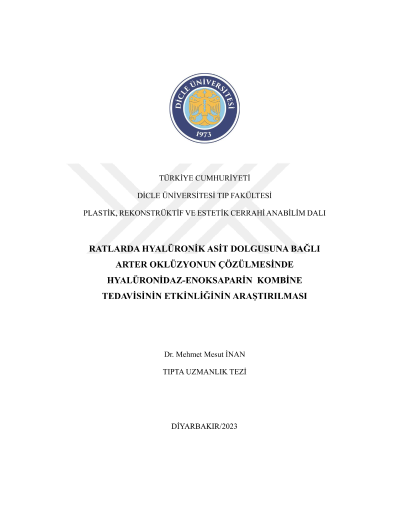 DİCLE ÜNİVERSİTESİ
1973

TÜRKİYE CUMHURİYETİ

DİCLE ÜNİVERSİTESİ TIP FAKÜLTESİ

PLASTİK, REKONSTRÜKTİF VE ESTETİK CERRAHİ ANABİLİM DALI

RATLARDA HYALÜRONİK ASİT DOLGUSUNA BAĞLI ARTER OKLÜZYONUN ÇÖZÜLMESİNDE HYALÜRONİDAZ-ENOKSAPARİN KOMBİNE TEDAVİSİNİN ETKİNLİĞİNİN ARAŞTIRILMASI

Dr. Mehmet Mesut İNAN

TIPTA UZMANLIK TEZİ

DİYARBAKIR/2023